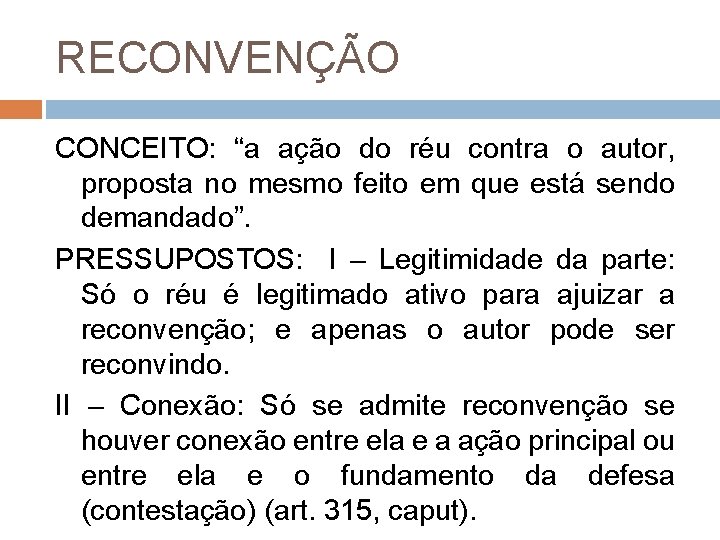 RECONVENÇÃO

CONCEITO: “a ação do réu contra o autor, proposta no mesmo feito em que está sendo demandado”.

PRESSUPOSTOS: I – Legitimidade da parte: Só o réu é legitimado ativo para ajuizar a reconvenção; e apenas o autor pode ser reconvindo.

II – Conexão: Só se admite reconvenção se houver conexão entre ela e a ação principal ou entre ela e o fundamento da defesa (contestação) (art. 315, caput).